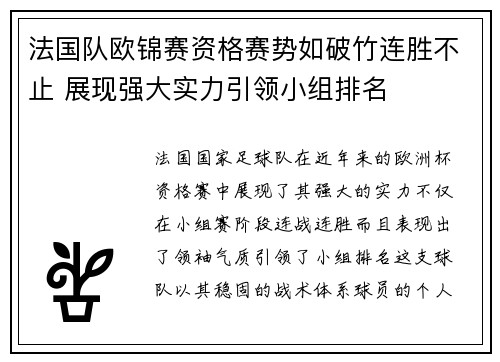 法国队欧锦赛资格赛势如破竹连胜不止 展现强大实力引领小组排名

法国国家足球队在近年来的欧洲杯资格赛中展现了其强大的实力不仅在小组赛阶段连战连胜而且表现出了领袖气质引领了小组排名这支球队以其稳固的战术体系球员的个人